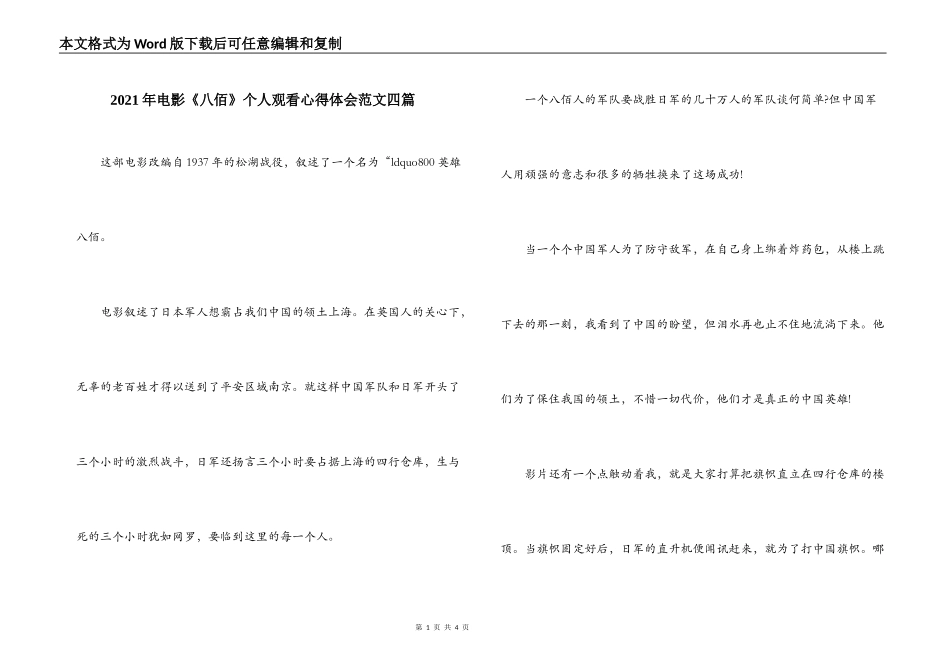 本文格式为Word版下载后可任意编辑和复制

2021年电影《八佰》个人观看心得体会范文四篇

这部电影改编自1937年的松湖战役，叙述了一个名为“ldquo800英雄八佰。

电影叙述了日本军人想霸占我们中国的领土上海。在英国人的关心下，无辜的老百姓才得以送到了平安区域南京。就这样中国军队和日军开头了三个小时的激烈战斗，日军还扬言三个小时要占据上海的四行仓库，生与死的三个小时犹如网罗，要临到这里的每一个人。

一个八佰人的军队要战胜日军的几十万人的军队谈何简单?但中国军人用顽强的意志和很多的牺牲换来了这场成功!

当一个个中国军人为了防守敌军，在自己身上绑着炸药包，从楼上跳下去的那一刻，我看到了中国的盼望，但泪水再也止不住地流淌下来。他们为了保住我国的领土，不惜一切代价，他们才是真正的中国英雄!

影片还有一个点触动着我，就是大家打算把旗帜直立在四行仓库的楼顶。当旗帜固定好后，日军的直升机便闻讯赶来，就为了打中国旗帜。哪

第 1 页 共 4 页